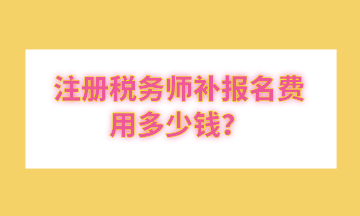 注册税务师补报名费用多少钱？